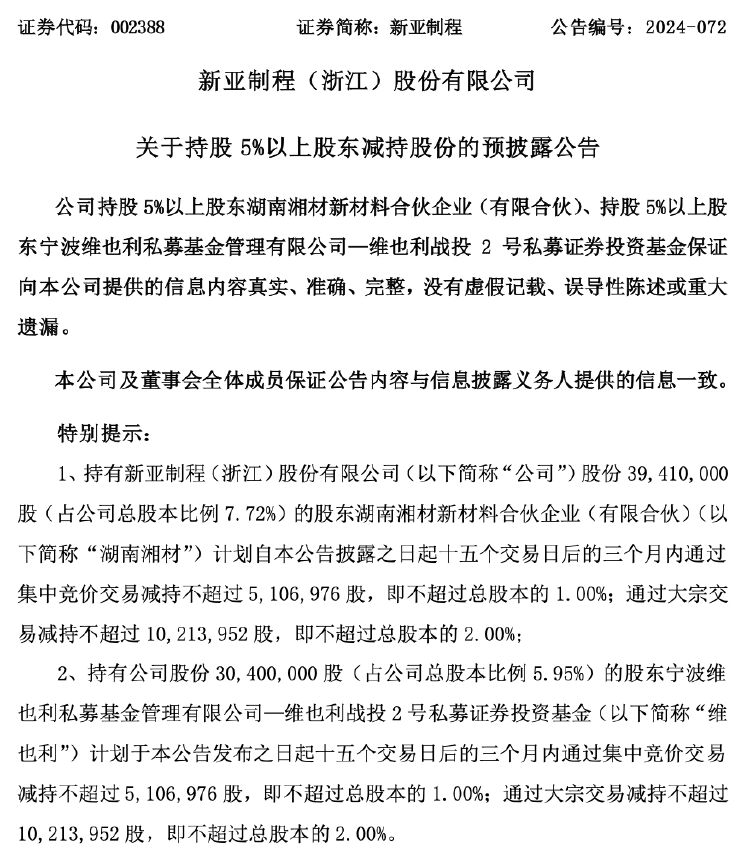 证券代码：002388　　证券简称：新亚制程　　公告编号：2024-072

新亚制程（浙江）股份有限公司

关于持股 5%以上股东减持股份的预披露公告

公司持股 5%以上股东湖南湘材新材料合伙企业（有限合伙）、持股 5%以上股东宁波维也利私募基金管理有限公司—维也利战投 2 号私募证券投资基金保证向本公司提供的信息内容真实、准确、完整，没有虚假记载、误导性陈述或重大遗漏。

本公司及董事会全体成员保证公告内容与信息披露义务人提供的信息一致。

特别提示：

1、持有新亚制程（浙江）股份有限公司（以下简称“公司”）股份 39,410,000 股（占公司总股本比例 7.72%）的股东湖南湘材新材料合伙企业（有限合伙）（以下简称“湖南湘材”）计划自本公告披露之日起十五个交易日后的三个月内通过集中竞价交易减持不超过 5,106,976 股，即不超过总股本的 1.00%；通过大宗交易减持不超过 10,213,952 股，即不超过总股本的 2.00%；

2、持有公司股份 30,400,000 股（占公司总股本比例 5.95%）的股东宁波维也利私募基金管理有限公司—维也利战投 2 号私募证券投资基金（以下简称“维也利”）计划于本公告发布之日起十五个交易日后的三个月内通过集中竞价交易减持不超过 5,106,976 股，即不超过总股本的 1.00%；通过大宗交易减持不超过 10,213,952 股，即不超过总股本的 2.00%。